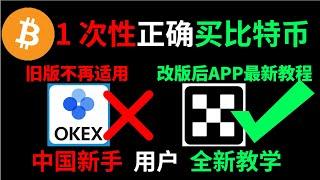 1 次性正确买比特币

旧版不再适用

改版后APP最新教程

OKEX

中国新手 用户 全新教学